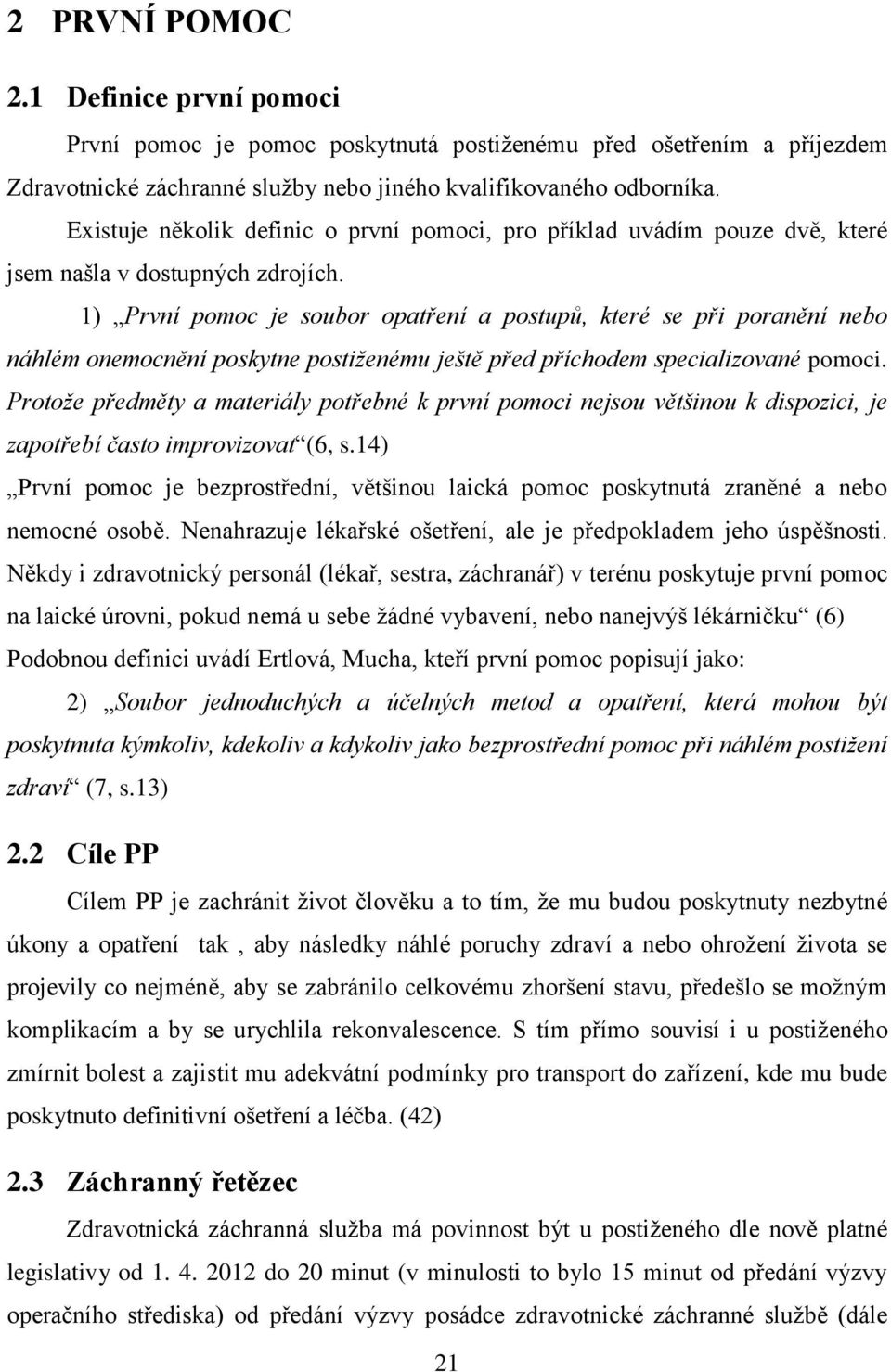 2 PRVNÍ POMOC

2.1 Definice první pomoci

První pomoc je pomoc poskytnutá postiženému před ošetřením a příjezdem Zdravotnické záchranné služby nebo jiného kvalifikovaného odborníka.

Existuje několik definic o první pomoci, pro příklad uvádím pouze dvě, které jsem našla v dostupných zdrojích.

1) „První pomoc je soubor opatření a postupů, které se při poranění nebo náhlém onemocnění poskytne postiženému ještě před příchodem specializované pomoci. Protože předměty a materiály potřebné k první pomoci nejsou většinou k dispozici, je zapotřebí často improvizovat“ (6, s.14)

„První pomoc je bezprostřední, většinou laická pomoc poskytnutá zraněné a nebo nemocné osobě. Nenahrazuje lékařské ošetření, ale je předpokladem jeho úspěšnosti. Někdy i zdravotnický personál (lékař, sestra, záchranář) v terénu poskytuje první pomoc na laické úrovni, pokud nemá u sebe žádné vybavení, nebo nanejvýš lékárničku“ (6)

Podobnou definici uvádí Ertlová, Mucha, kteří první pomoc popisují jako:

2) „Soubor jednoduchých a účelných metod a opatření, která mohou být poskytnuta kýmkoliv, kdekoliv a kdykoliv jako bezprostřední pomoc při náhlém postižení zdraví“ (7, s.13)

2.2 Cíle PP

Cílem PP je zachránit život člověku a to tím, že mu budou poskytnuty nezbytné úkony a opatření tak , aby následky náhlé poruchy zdraví a nebo ohrožení života se projevily co nejméně, aby se zabránilo celkovému zhoršení stavu, předešlo se možným komplikacím a by se urychlila rekonvalescence. S tím přímo souvisí i u postiženého zmírnit bolest a zajistit mu adekvátní podmínky pro transport do zařízení, kde mu bude poskytnuto definitivní ošetření a léčba. (42)

2.3 Záchranný řetězec

Zdravotnická záchranná služba má povinnost být u postiženého dle nově platné legislativy od 1. 4. 2012 do 20 minut (v minulosti to bylo 15 minut od předání výzvy operačního střediska) od předání výzvy posádce zdravotnické záchranné službě (dále

21